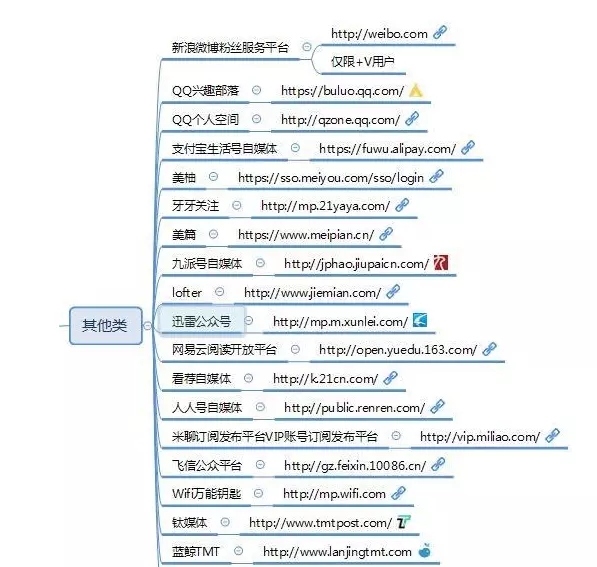 其他类

新浪微博粉丝服务平台
http://weibo.com
仅限+V用户

QQ兴趣部落
https://buluo.qq.com/

QQ个人空间
http://qzone.qq.com/

支付宝生活号自媒体
https://fuwu.alipay.com/

美柚
https://sso.meiyou.com/sso/login

牙牙关注
http://mp.21yaya.com/

美篇
https://www.meipian.cn/

九派号自媒体
http://jphao.jiupaicn.com/

lofter
http://www.jiemian.com/

迅雷公众号
http://mp.m.xunlei.com/

网易云阅读开放平台
http://open.yuedu.163.com/

看荐自媒体
http://k.21cn.com/

人人号自媒体
http://public.renren.com/

米聊订阅发布平台VIP账号订阅发布平台
http://vip.miliao.com/

飞信公众平台
http://gz.feixin.10086.cn/

Wifi万能钥匙
http://mp.wifi.com

钛媒体
http://www.tmtpost.com/

蓝鲸TMT
http://www.lanjingtmt.com